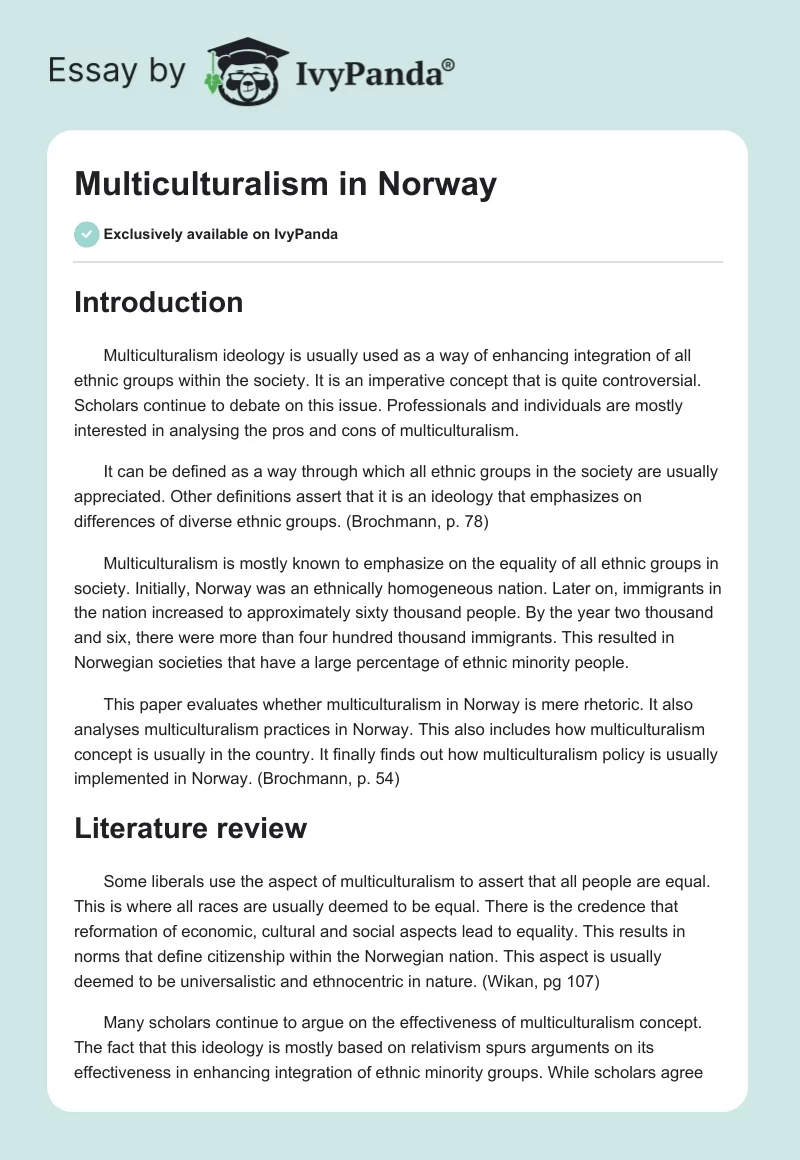 Essay by IvyPanda®

Multiculturalism in Norway

Exclusively available on IvyPanda

Introduction

Multiculturalism ideology is usually used as a way of enhancing integration of all ethnic groups within the society. It is an imperative concept that is quite controversial. Scholars continue to debate on this issue. Professionals and individuals are mostly interested in analysing the pros and cons of multiculturalism.

It can be defined as a way through which all ethnic groups in the society are usually appreciated. Other definitions assert that it is an ideology that emphasizes on differences of diverse ethnic groups. (Brochmann, p. 78)

Multiculturalism is mostly known to emphasize on the equality of all ethnic groups in society. Initially, Norway was an ethnically homogeneous nation. Later on, immigrants in the nation increased to approximately sixty thousand people. By the year two thousand and six, there were more than four hundred thousand immigrants. This resulted in Norwegian societies that have a large percentage of ethnic minority people.

This paper evaluates whether multiculturalism in Norway is mere rhetoric. It also analyses multiculturalism practices in Norway. This also includes how multiculturalism concept is usually in the country. It finally finds out how multiculturalism policy is usually implemented in Norway. (Brochmann, p. 54)

Literature review

Some liberals use the aspect of multiculturalism to assert that all people are equal. This is where all races are usually deemed to be equal. There is the credence that reformation of economic, cultural and social aspects lead to equality. This results in norms that define citizenship within the Norwegian nation. This aspect is usually deemed to be universalistic and ethnocentric in nature. (Wikan, pg 107)

Many scholars continue to argue on the effectiveness of multiculturalism concept. The fact that this ideology is mostly based on relativism spurs arguments on its effectiveness in enhancing integration of ethnic minority groups. While scholars agree